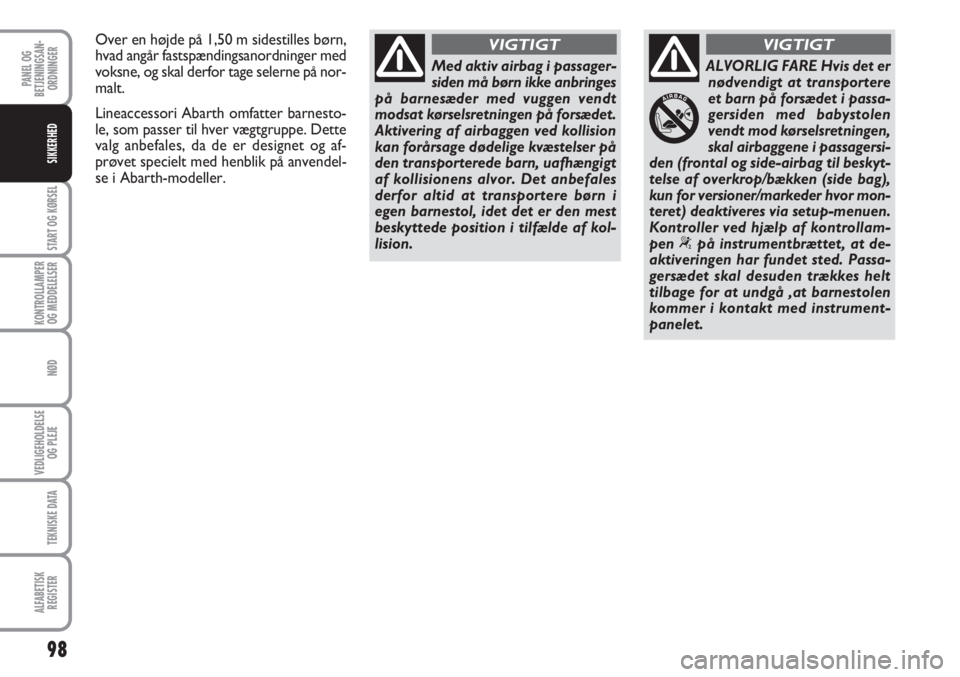 PANEL OG BETJENINGSANORDNINGER

SIKKERHED

START OG KØRSEL

KONTROLLAMPER OG MEDDELELSER

NØD

VEDLIGEHOLDELSE OG PLEJE

TEKNISKE DATA

ALFABETISK REGISTER

98

Over en højde på 1,50 m sidestilles børn, hvad angår fastspændingsanordninger med voksne, og skal derfor tage selerne på normalt.

Lineaccessori Abarth omfatter barnestole, som passer til hver vægtgruppe. Dette valg anbefales, da de er designet og afprøvet specielt med henblik på anvendelse i Abarth-modeller.

VIGTIGT

Med aktiv airbag i passagersiden må børn ikke anbringes på barnesæder med vuggen vendt modsat kørselsretningen på forsædet. Aktivering af airbaggen ved kollision kan forårsage dødelige kvæstelser på den transporterede barn, uafhængigt af kollisionens alvor. Det anbefales derfor altid at transportere børn i egen barnestol, idet det er den mest beskyttede position i tilfælde af kollision.

VIGTIGT

AIRBAG

ALVORLIG FARE Hvis det er nødvendigt at transportere et barn på forsædet i passagersiden med babystolen vendt mod kørselsretningen, skal airbaggene i passagersiden (frontal og side-airbag til beskyttelse af overkrop/bækken (side bag), kun for versioner/markeder hvor monteret) deaktiveres via setup-menuen. Kontroller ved hjælp af kontrollampen på instrumentbrættet, at deaktiveringen har fundet sted. Passagersædet skal desuden trækkes helt tilbage for at undgå ,at barnestolen kommer i kontakt med instrumentpanelet.

carmanualsonline.info